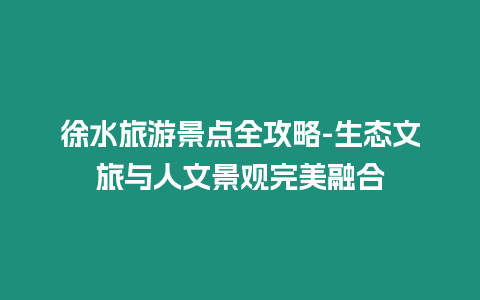 徐水旅游景点全攻略-生态文旅与人文景观完美融合